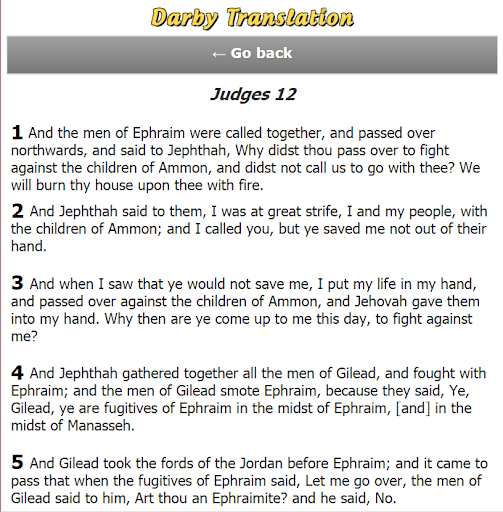 Darby Translation

← Go back

Judges 12

1 And the men of Ephraim were called together, and passed over northwards, and said to Jephthah, Why didst thou pass over to fight against the children of Ammon, and didst not call us to go with thee? We will burn thy house upon thee with fire.

2 And Jephthah said to them, I was at great strife, I and my people, with the children of Ammon; and I called you, but ye saved me not out of their hand.

3 And when I saw that ye would not save me, I put my life in my hand, and passed over against the children of Ammon, and Jehovah gave them into my hand. Why then are ye come up to me this day, to fight against me?

4 And Jephthah gathered together all the men of Gilead, and fought with Ephraim; and the men of Gilead smote Ephraim, because they said, Ye, Gilead, ye are fugitives of Ephraim in the midst of Ephraim, [and] in the midst of Manasseh.

5 And Gilead took the fords of the Jordan before Ephraim; and it came to pass that when the fugitives of Ephraim said, Let me go over, the men of Gilead said to him, Art thou an Ephraimite? and he said, No.